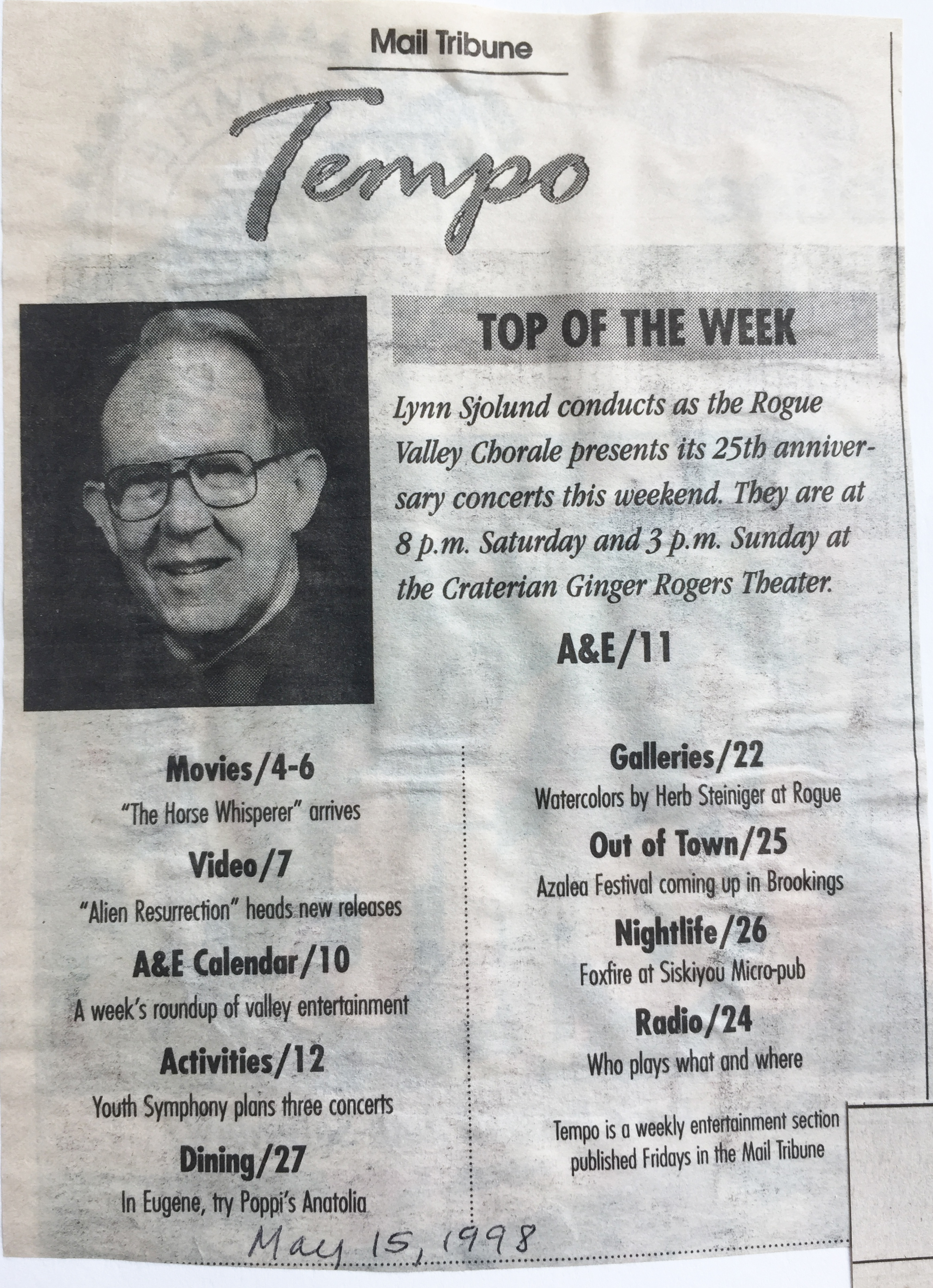 Mail Tribune

Tempo

TOP OF THE WEEK

Lynn Sjolund conducts as the Rogue Valley Chorale presents its 25th anniversary concerts this weekend. They are at 8 p.m. Saturday and 3 p.m. Sunday at the Craterian Ginger Rogers Theater.

A&E/11

Movies/4-6
"The Horse Whisperer" arrives

Video/7
"Alien Resurrection" heads new releases

A&E Calendar/10
A week's roundup of valley entertainment

Activities/12
Youth Symphony plans three concerts

Dining/27
In Eugene, try Poppi's Anatolia

Galleries/22
Watercolors by Herb Steiniger at Rogue

Out of Town/25
Azalea Festival coming up in Brookings

Nightlife/26
Foxfire at Siskiyou Micro-pub

Radio/24
Who plays what and where

Tempo is a weekly entertainment section published Fridays in the Mail Tribune

May 15, 1998